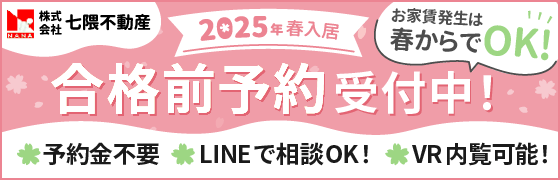 NANA
株式会社 七隈不動産

2025年春入居

お家賃発生は春からでOK!

合格前予約受付中!

予約金不要 LINEで相談OK! VR内覧可能!